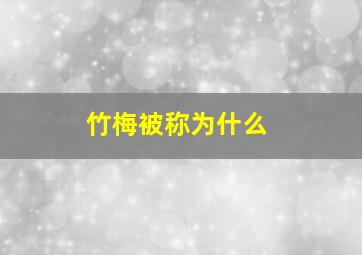 竹梅被称为什么